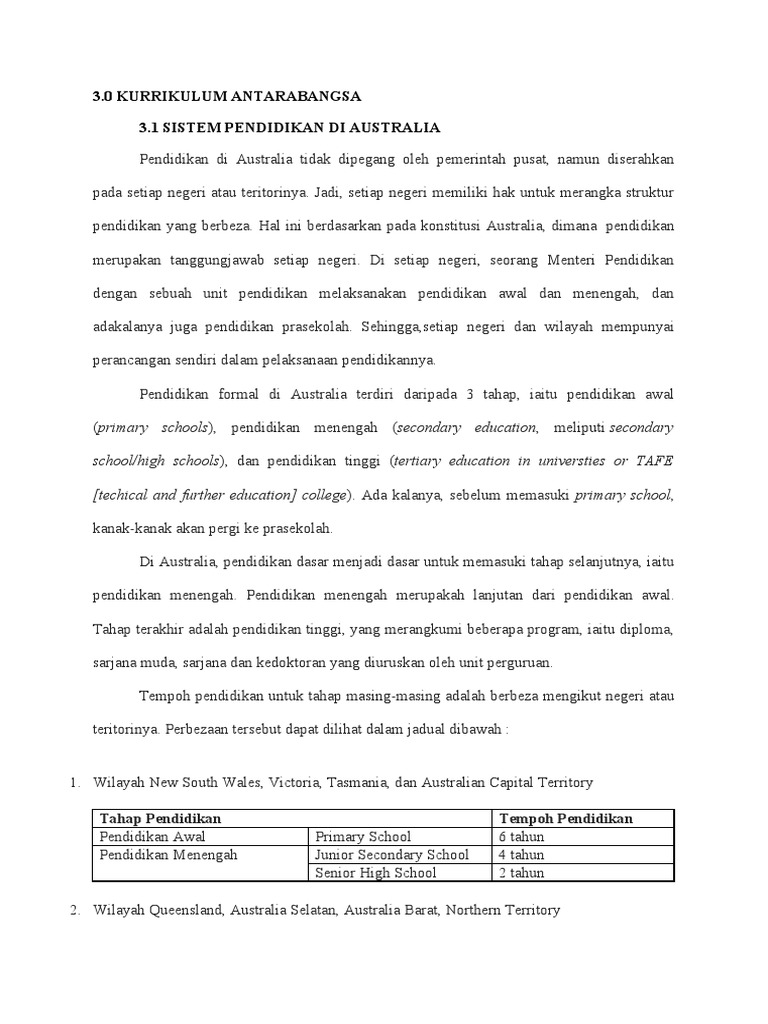 3.0 KURRIKULUM ANTARABANGSA

3.1 SISTEM PENDIDIKAN DI AUSTRALIA

Pendidikan di Australia tidak dipegang oleh pemerintah pusat, namun diserahkan pada setiap negeri atau teritorinya. Jadi, setiap negeri memiliki hak untuk merangka struktur pendidikan yang berbeza. Hal ini berdasarkan pada konstitusi Australia, dimana pendidikan merupakan tanggungjawab setiap negeri. Di setiap negeri, seorang Menteri Pendidikan dengan sebuah unit pendidikan melaksanakan pendidikan awal dan menengah, dan adakalanya juga pendidikan prasekolah. Sehingga,setiap negeri dan wilayah mempunyai perancangan sendiri dalam pelaksanaan pendidikannya.

Pendidikan formal di Australia terdiri daripada 3 tahap, iaitu pendidikan awal (primary schools), pendidikan menengah (secondary education, meliputi secondary school/high schools), dan pendidikan tinggi (tertiary education in universties or TAFE [techical and further education] college). Ada kalanya, sebelum memasuki primary school, kanak-kanak akan pergi ke prasekolah.

Di Australia, pendidikan dasar menjadi dasar untuk memasuki tahap selanjutnya, iaitu pendidikan menengah. Pendidikan menengah merupakah lanjutan dari pendidikan awal. Tahap terakhir adalah pendidikan tinggi, yang merangkumi beberapa program, iaitu diploma, sarjana muda, sarjana dan kedoktoran yang diuruskan oleh unit perguruan.

Tempoh pendidikan untuk tahap masing-masing adalah berbeza mengikut negeri atau teritorinya. Perbezaan tersebut dapat dilihat dalam jadual dibawah :

1. Wilayah New South Wales, Victoria, Tasmania, dan Australian Capital Territory

| Tahap Pendidikan | | Tempoh Pendidikan |
|---|---|---|
| Pendidikan Awal | Primary School | 6 tahun |
| Pendidikan Menengah | Junior Secondary School | 4 tahun |
| | Senior High School | 2 tahun |

2. Wilayah Queensland, Australia Selatan, Australia Barat, Northern Territory